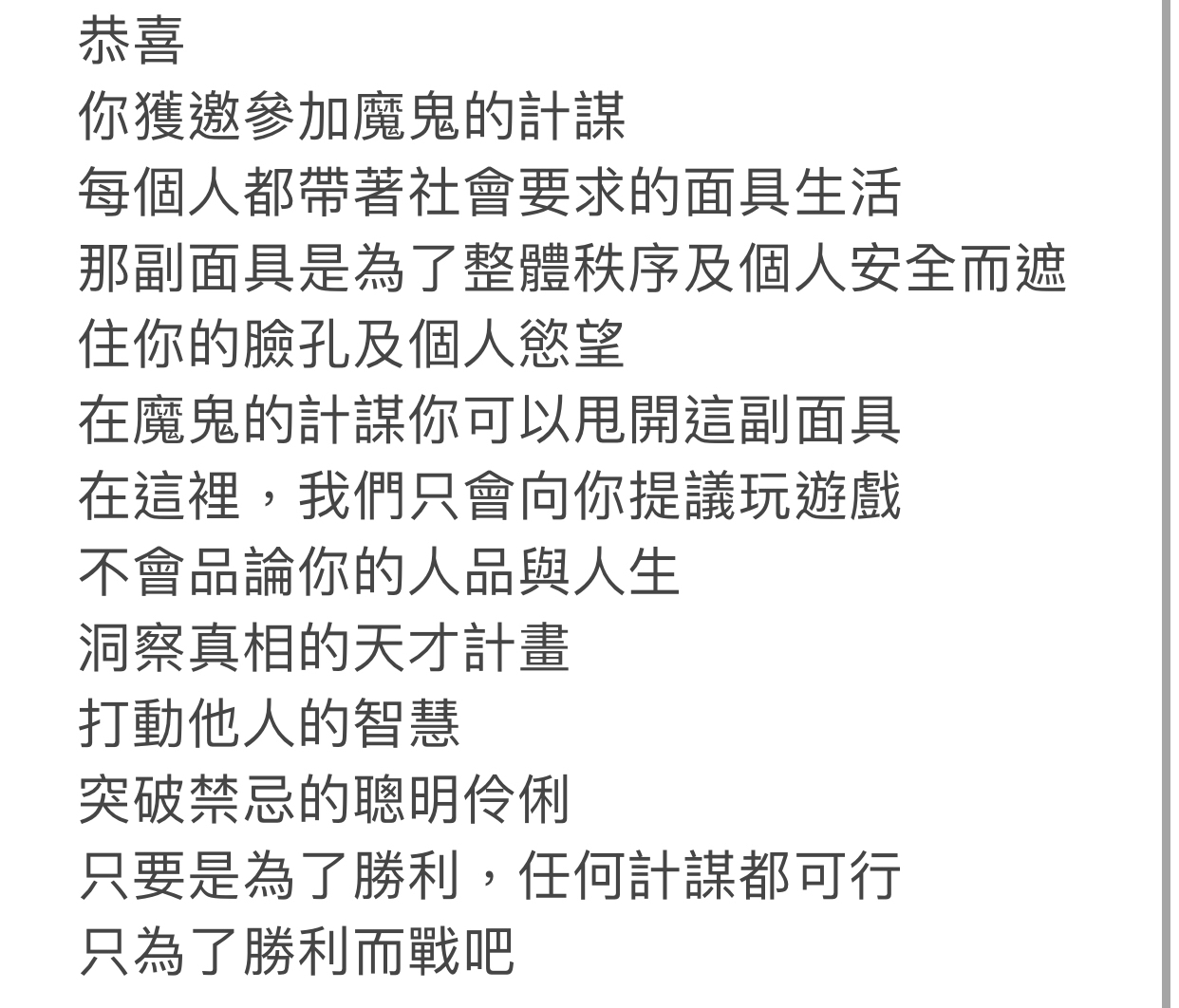 恭喜
你獲邀參加魔鬼的計謀
每個人都帶著社會要求的面具生活
那副面具是為了整體秩序及個人安全而遮住你的臉孔及個人慾望
在魔鬼的計謀你可以甩開這副面具
在這裡，我們只會向你提議玩遊戲
不會品論你的人品與人生
洞察真相的天才計畫
打動他人的智慧
突破禁忌的聰明伶俐
只要是為了勝利，任何計謀都可行
只為了勝利而戰吧